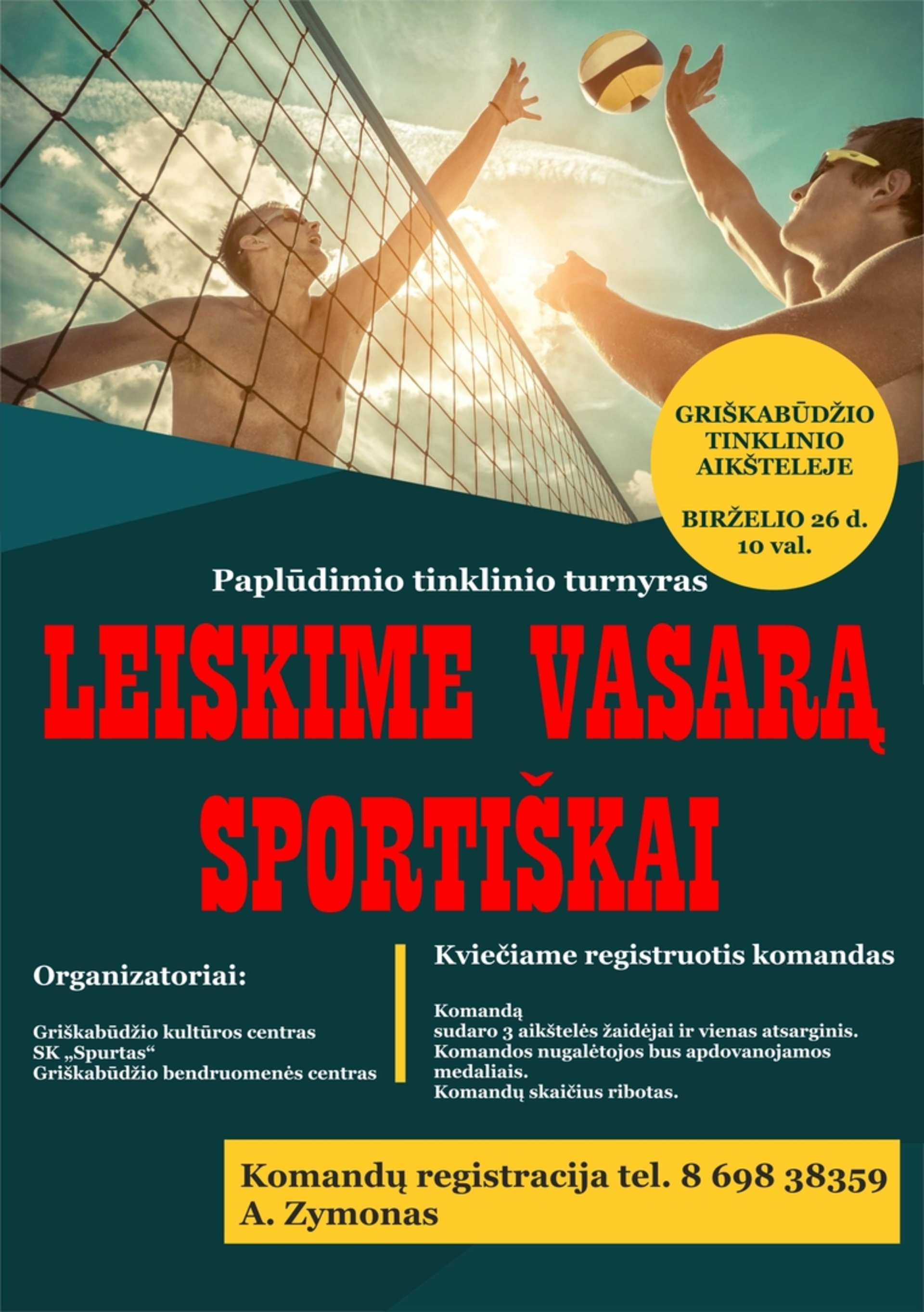 GRIŠKABŪDŽIO TINKLINIO AIKŠTELEJE

BIRŽELIO 26 d. 10 val.

Paplūdimio tinklinio turnyras

LEISKIME VASARĄ SPORTIŠKAI

Organizatoriai:

Griškabūdžio kultūros centras
SK „Spurtas“
Griškabūdžio bendruomenės centras

Kviečiame registruotis komandas

Komandą
sudaro 3 aikštelės žaidėjai ir vienas atsarginis.
Komandos nugalėtojos bus apdovanojamos medaliais.
Komandų skaičius ribotas.

Komandų registracija tel. 8 698 38359
A. Zymonas